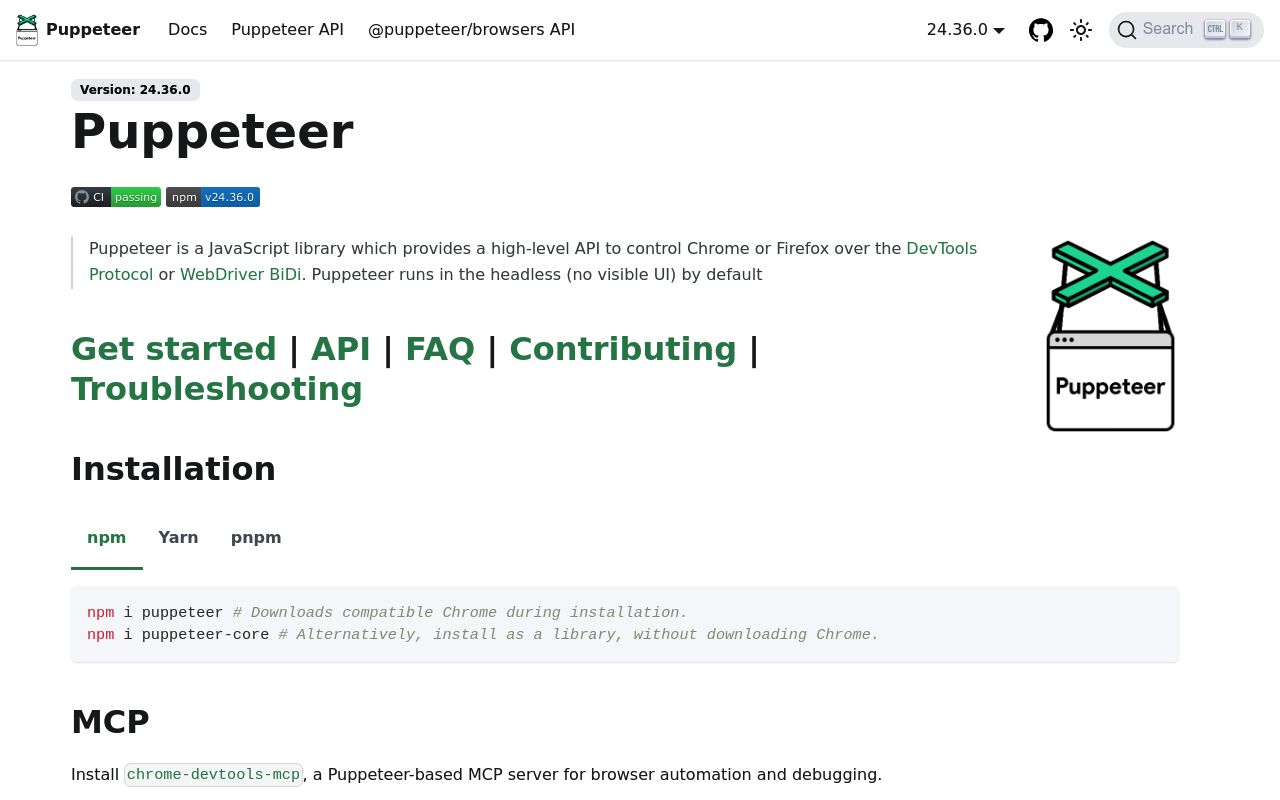 Puppeteer Docs Puppeteer API @puppeteer/browsers API 24.36.0 Search CTRL K

Version: 24.36.0

Puppeteer

CI passing npm v24.36.0

Puppeteer is a JavaScript library which provides a high-level API to control Chrome or Firefox over the DevTools Protocol or WebDriver BiDi. Puppeteer runs in the headless (no visible UI) by default

Puppeteer

Get started | API | FAQ | Contributing | Troubleshooting

Installation

npm Yarn pnpm

npm i puppeteer # Downloads compatible Chrome during installation.
npm i puppeteer-core # Alternatively, install as a library, without downloading Chrome.

MCP

Install chrome-devtools-mcp, a Puppeteer-based MCP server for browser automation and debugging.